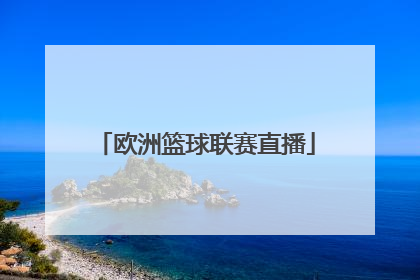 「欧洲篮球联赛直播」